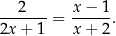 $\frac{2}{2x+1} = \frac{x-1}{x+2}.$